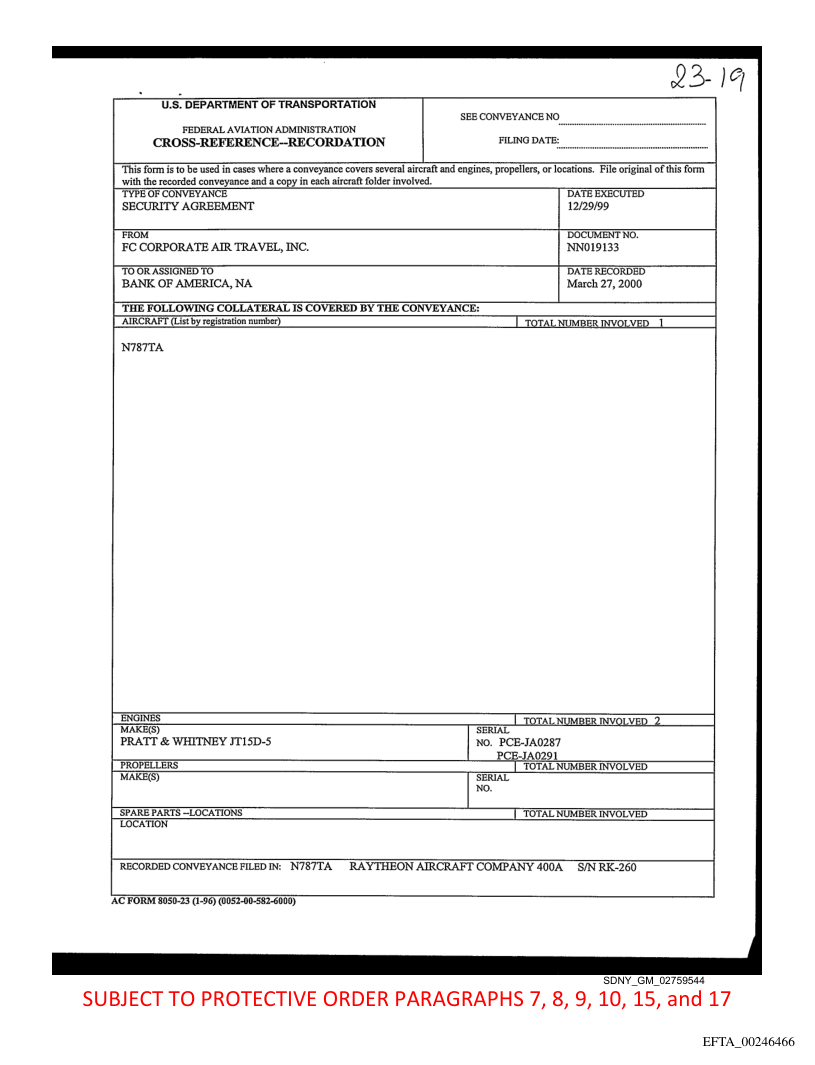 23-19

U.S. DEPARTMENT OF TRANSPORTATION

FEDERAL AVIATION ADMINISTRATION
CROSS-REFERENCE--RECORDATION

SEE CONVEYANCE NO

FILING DATE:

This form is to be used in cases where a conveyance covers several aircraft and engines, propellers, or locations. File original of this form with the recorded conveyance and a copy in each aircraft folder involved.

TYPE OF CONVEYANCE
SECURITY AGREEMENT

DATE EXECUTED
12/29/99

FROM
FC CORPORATE AIR TRAVEL, INC.

DOCUMENT NO.
NN019133

TO OR ASSIGNED TO
BANK OF AMERICA, NA

DATE RECORDED
March 27, 2000

THE FOLLOWING COLLATERAL IS COVERED BY THE CONVEYANCE:

AIRCRAFT (List by registration number)

TOTAL NUMBER INVOLVED 1

N787TA

ENGINES

TOTAL NUMBER INVOLVED 2

MAKE(S)
PRATT & WHITNEY JT15D-5

SERIAL
NO. PCE-JA0287
PCE-JA0291

PROPELLERS

TOTAL NUMBER INVOLVED

MAKE(S)

SERIAL
NO.

SPARE PARTS --LOCATIONS

TOTAL NUMBER INVOLVED

LOCATION

RECORDED CONVEYANCE FILED IN: N787TA RAYTHEON AIRCRAFT COMPANY 400A S/N RK-260

AC FORM 8050-23 (1-96) (0052-00-582-6000)

SDNY_GM_02759544

SUBJECT TO PROTECTIVE ORDER PARAGRAPHS 7, 8, 9, 10, 15, and 17

EFTA_00246466